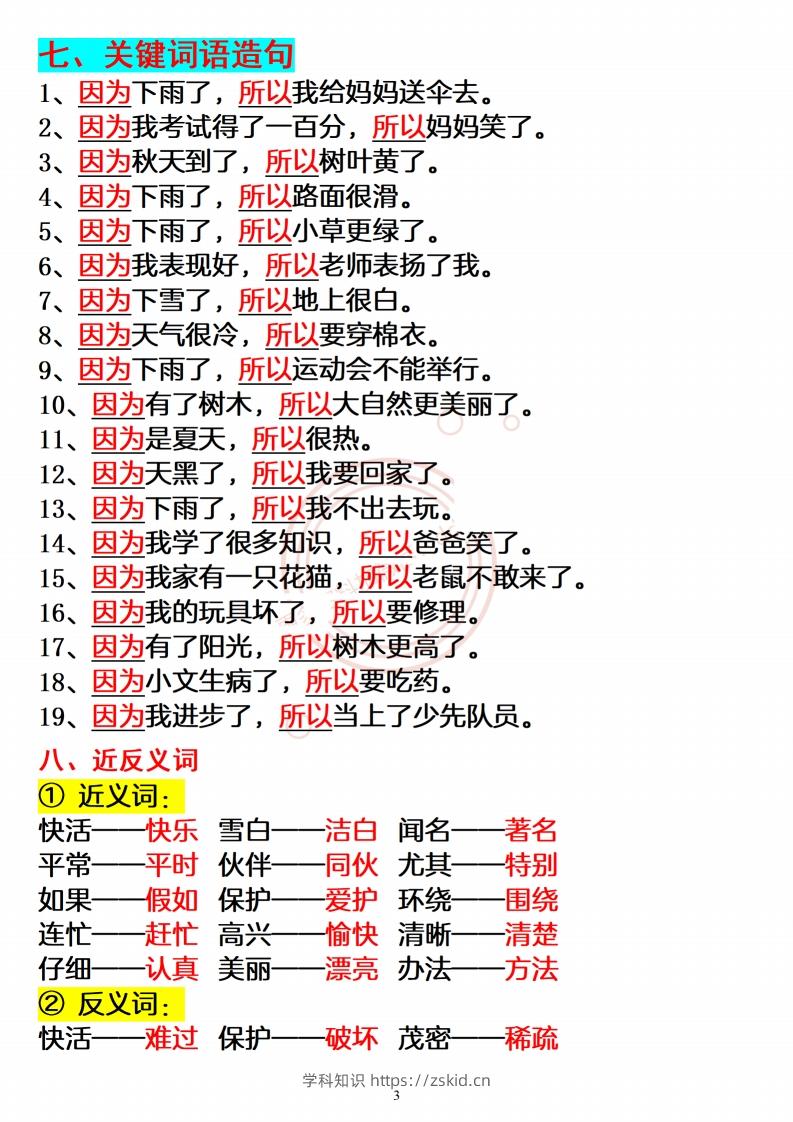 七、关键词语造句

1、因为下雨了，所以我给妈妈送伞去。
2、因为我考试得了一百分，所以妈妈笑了。
3、因为秋天到了，所以树叶黄了。
4、因为下雨了，所以路面很滑。
5、因为下雨了，所以小草更绿了。
6、因为我表现好，所以老师表扬了我。
7、因为下雪了，所以地上很白。
8、因为天气很冷，所以要穿棉衣。
9、因为下雨了，所以运动会不能举行。
10、因为有了树木，所以大自然更美丽了。
11、因为是夏天，所以很热。
12、因为天黑了，所以我要回家了。
13、因为下雨了，所以我不出去玩。
14、因为我学了很多知识，所以爸爸笑了。
15、因为我家有一只花猫，所以老鼠不敢来了。
16、因为我的玩具坏了，所以要修理。
17、因为有了阳光，所以树木更高了。
18、因为小文生病了，所以要吃药。
19、因为我进步了，所以当上了少先队员。

八、近反义词

① 近义词：

快活——快乐　雪白——洁白　闻名——著名
平常——平时　伙伴——同伙　尤其——特别
如果——假如　保护——爱护　环绕——围绕
连忙——赶忙　高兴——愉快　清晰——清楚
仔细——认真　美丽——漂亮　办法——方法

② 反义词：

快活——难过　保护——破坏　茂密——稀疏

学科知识 https://zskid.cn
3